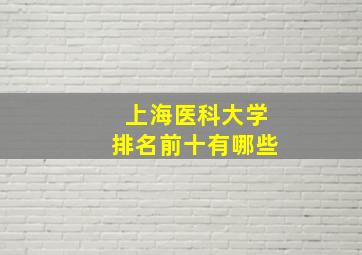 上海医科大学
排名前十有哪些